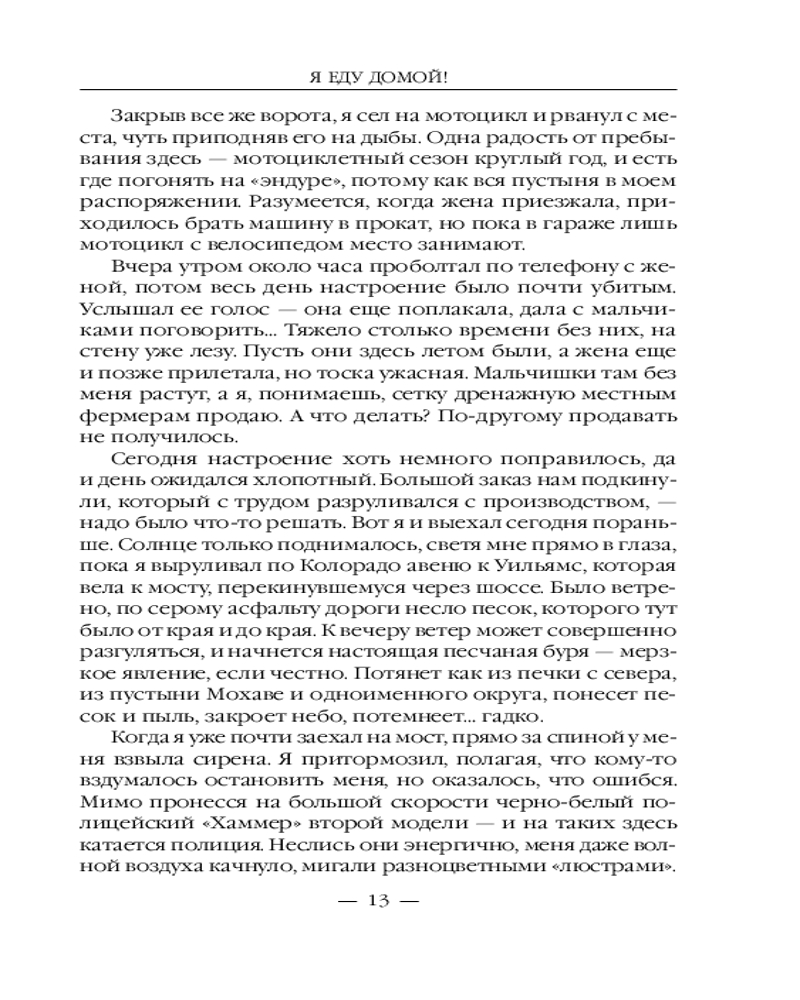 Я ЕДУ ДОМОЙ!

Закрыв все же ворота, я сел на мотоцикл и рванул с места, чуть приподняв его на дыбы. Одна радость от пребывания здесь — мотоциклетный сезон круглый год, и есть где погонять на «эндуре», потому как вся пустыня в моем распоряжении. Разумеется, когда жена приезжала, приходилось брать машину в прокат, но пока в гараже лишь мотоцикл с велосипедом место занимают.

Вчера утром около часа проболтал по телефону с женой, потом весь день настроение было почти убитым. Услышал ее голос — она еще поплакала, дала с мальчиками поговорить... Тяжело столько времени без них, на стену уже лезу. Пусть они здесь летом были, а жена еще и позже прилетала, но тоска ужасная. Мальчишки там без меня растут, а я, понимаешь, сетку дренажную местным фермерам продаю. А что делать? По-другому продавать не получилось.

Сегодня настроение хоть немного поправилось, да и день ожидался хлопотный. Большой заказ нам подкинули, который с трудом разруливался с производством, — надо было что-то решать. Вот я и выехал сегодня пораньше. Солнце только поднималось, светя мне прямо в глаза, пока я выруливал по Колорадо авеню к Уильямс, которая вела к мосту, перекинувшемуся через шоссе. Было ветрено, по серому асфальту дороги несло песок, которого тут было от края и до края. К вечеру ветер может совершенно разгуляться, и начнется настоящая песчаная буря — мерзкое явление, если честно. Потянет как из печки с севера, из пустыни Мохаве и одноименного округа, понесет песок и пыль, закроет небо, потемнеет... гадко.

Когда я уже почти заехал на мост, прямо за спиной у меня взвыла сирена. Я притормозил, полагая, что кому-то вздумалось остановить меня, но оказалось, что ошибся. Мимо пронесся на большой скорости черно-белый полицейский «Хаммер» второй модели — и на таких здесь катается полиция. Неслись они энергично, меня даже волной воздуха качнуло, мигали разноцветными «люстрами».

— 13 —